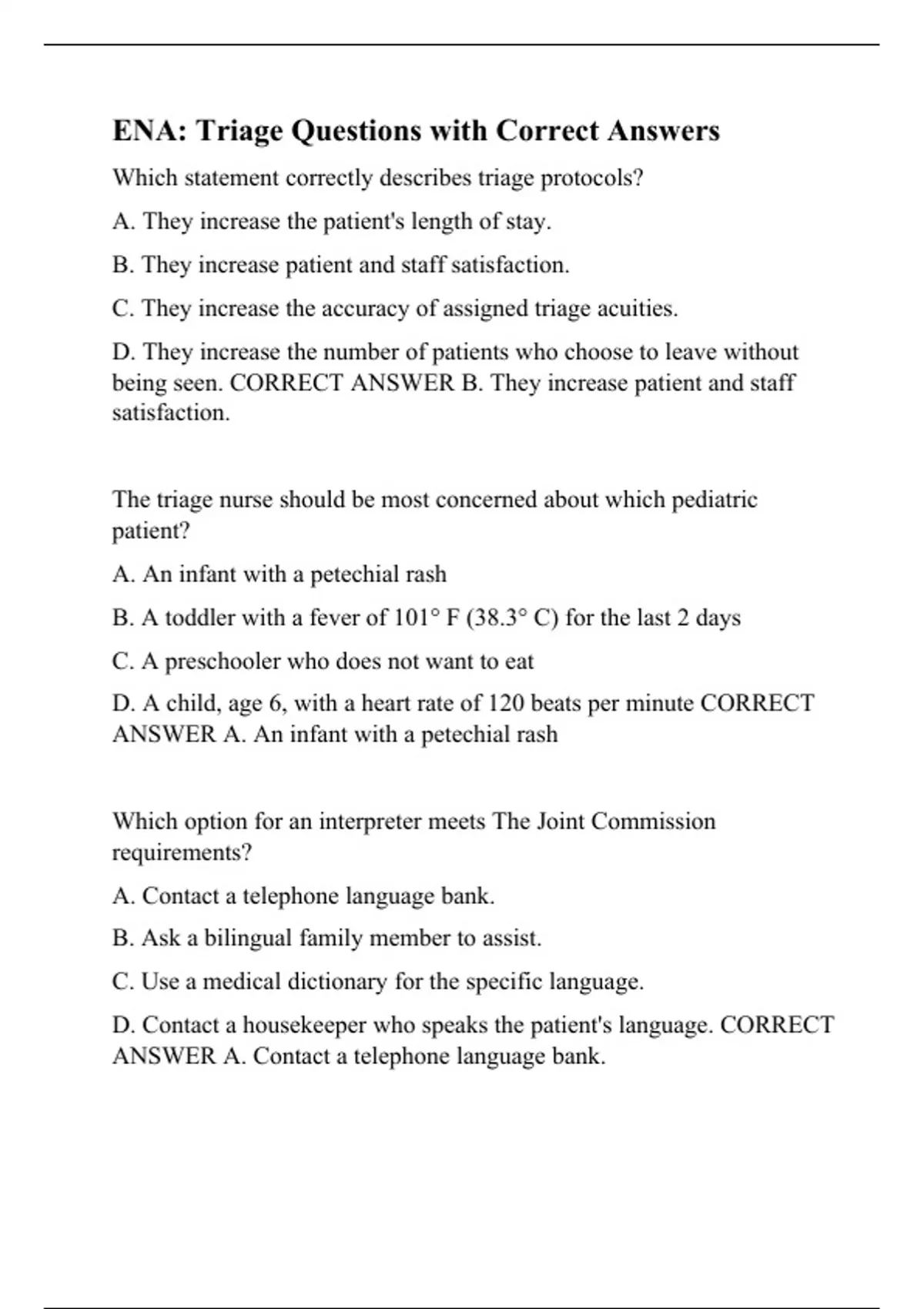 ENA: Triage Questions with Correct Answers

Which statement correctly describes triage protocols?

A. They increase the patient's length of stay.

B. They increase patient and staff satisfaction.

C. They increase the accuracy of assigned triage acuities.

D. They increase the number of patients who choose to leave without being seen. CORRECT ANSWER B. They increase patient and staff satisfaction.

The triage nurse should be most concerned about which pediatric patient?

A. An infant with a petechial rash

B. A toddler with a fever of 101° F (38.3° C) for the last 2 days

C. A preschooler who does not want to eat

D. A child, age 6, with a heart rate of 120 beats per minute CORRECT ANSWER A. An infant with a petechial rash

Which option for an interpreter meets The Joint Commission requirements?

A. Contact a telephone language bank.

B. Ask a bilingual family member to assist.

C. Use a medical dictionary for the specific language.

D. Contact a housekeeper who speaks the patient's language. CORRECT ANSWER A. Contact a telephone language bank.